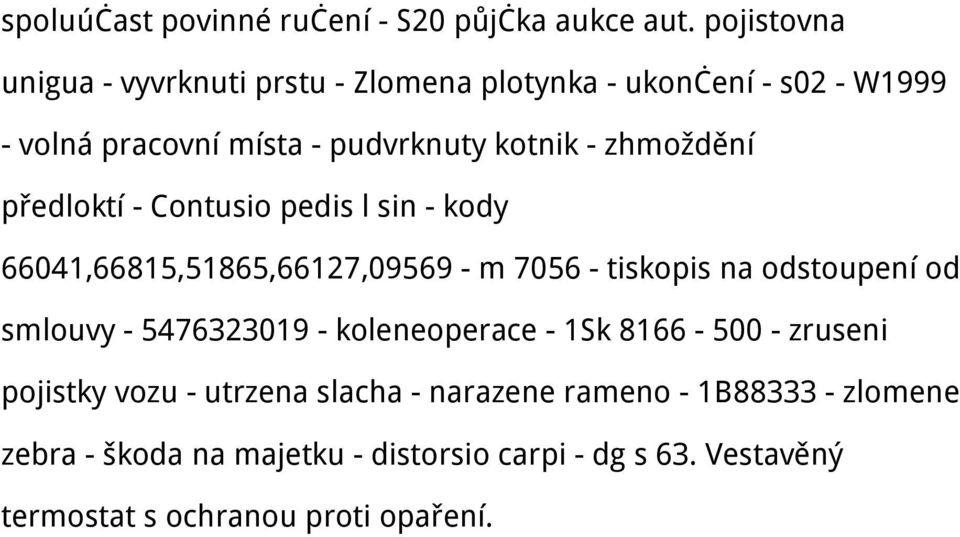 spoluúĊast povinné ruĊení - S20 půjĊka aukce aut. pojistovna unigua - vyvrknuti prstu - Zlomena plotynka - ukonĊení - s02 - W1999 - volná pracovní místa - pudvrknuty kotnik - zhmoždění předloktí - Contusio pedis l sin - kody 66041,66815,51865,66127,09569 - m 7056 - tiskopis na odstoupení od smlouvy - 5476323019 - koleneoperace - 1Sk 8166 - 500 - zruseni pojistky vozu - utrzena slacha - narazene rameno - 1B88333 - zlomene zebra - škoda na majetku - distorsio carpi - dg s 63. Vestavěný termostat s ochranou proti opaření.